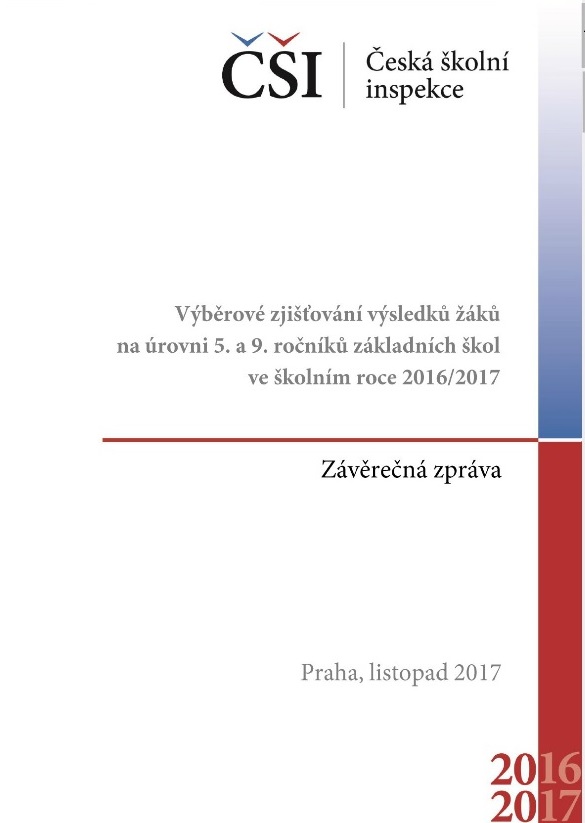 ČŠI
Česká školní inspekce

Výběrové zjišťování výsledků žáků na úrovni 5. a 9. ročníků základních škol ve školním roce 2016/2017

Závěrečná zpráva

Praha, listopad 2017

2016
2017